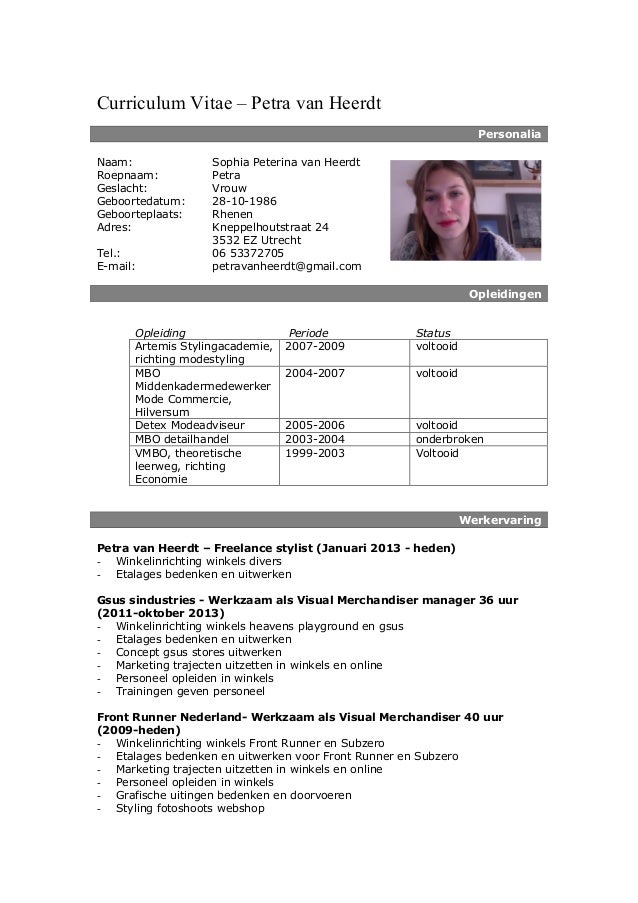 Curriculum Vitae – Petra van Heerdt

Personalia

Naam: Sophia Peterina van Heerdt
Roepnaam: Petra
Geslacht: Vrouw
Geboortedatum: 28-10-1986
Geboorteplaats: Rhenen
Adres: Kneppelhoutstraat 24
3532 EZ Utrecht
Tel.: 06 53372705
E-mail: petravanheerdt@gmail.com

Opleidingen

| Opleiding | Periode | Status |
|---|---|---|
| Artemis Stylingacademie, richting modestyling | 2007-2009 | voltooid |
| MBO Middenkadermedewerker Mode Commercie, Hilversum | 2004-2007 | voltooid |
| Detex Modeadviseur | 2005-2006 | voltooid |
| MBO detailhandel | 2003-2004 | onderbroken |
| VMBO, theoretische leerweg, richting Economie | 1999-2003 | Voltooid |

Werkervaring

Petra van Heerdt – Freelance stylist (Januari 2013 - heden)
- Winkelinrichting winkels divers
- Etalages bedenken en uitwerken

Gsus sindustries - Werkzaam als Visual Merchandiser manager 36 uur (2011-oktober 2013)
- Winkelinrichting winkels heavens playground en gsus
- Etalages bedenken en uitwerken
- Concept gsus stores uitwerken
- Marketing trajecten uitzetten in winkels en online
- Personeel opleiden in winkels
- Trainingen geven personeel

Front Runner Nederland- Werkzaam als Visual Merchandiser 40 uur (2009-heden)
- Winkelinrichting winkels Front Runner en Subzero
- Etalages bedenken en uitwerken voor Front Runner en Subzero
- Marketing trajecten uitzetten in winkels en online
- Personeel opleiden in winkels
- Grafische uitingen bedenken en doorvoeren
- Styling fotoshoots webshop